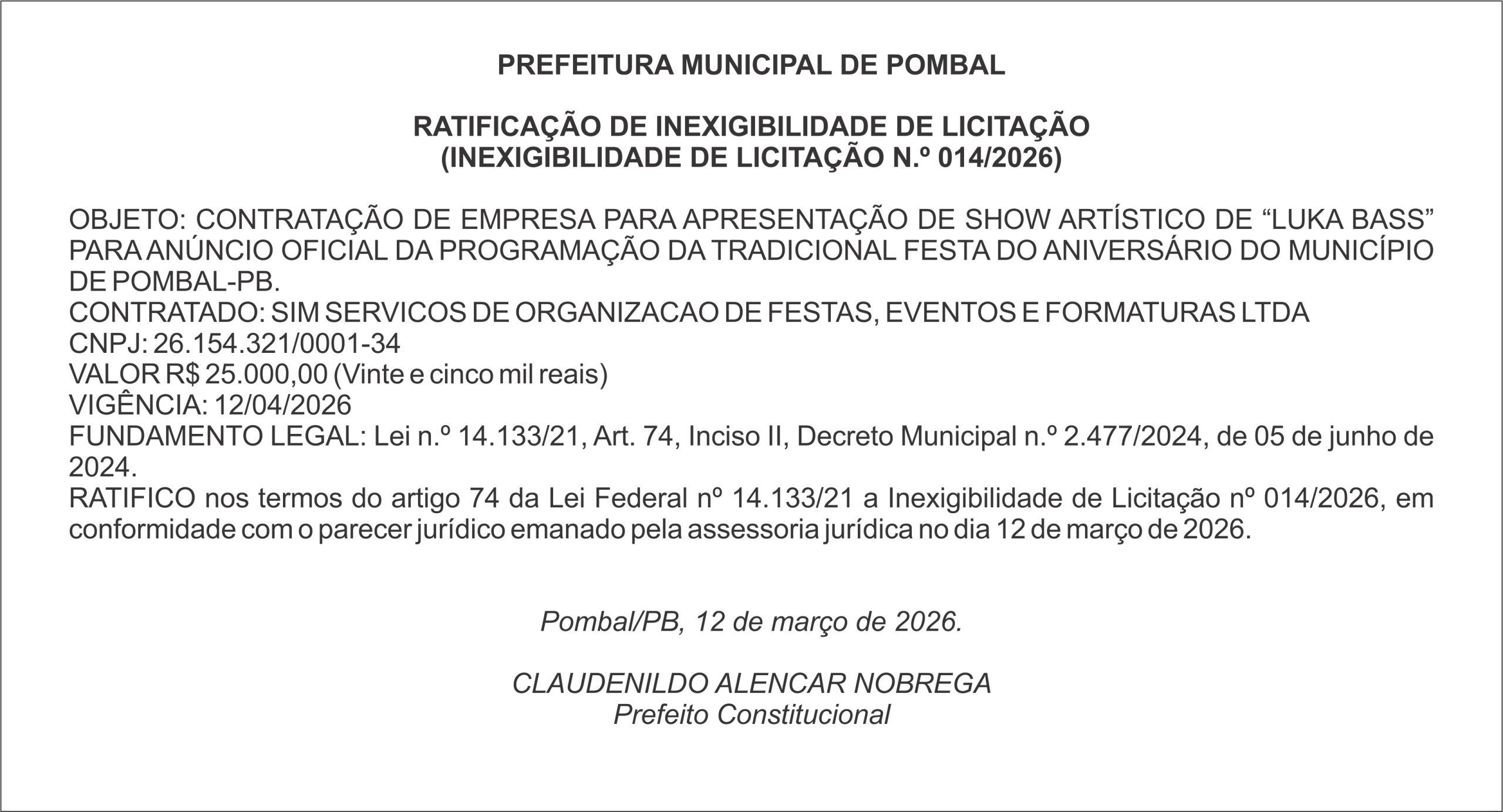 PREFEITURA MUNICIPAL DE POMBAL

RATIFICAÇÃO DE INEXIGIBILIDADE DE LICITAÇÃO
(INEXIGIBILIDADE DE LICITAÇÃO N.º 014/2026)

OBJETO: CONTRATAÇÃO DE EMPRESA PARA APRESENTAÇÃO DE SHOW ARTÍSTICO DE “LUKA BASS” PARA ANÚNCIO OFICIAL DA PROGRAMAÇÃO DA TRADICIONAL FESTA DO ANIVERSÁRIO DO MUNICÍPIO DE POMBAL-PB.
CONTRATADO: SIM SERVICOS DE ORGANIZACAO DE FESTAS, EVENTOS E FORMATURAS LTDA
CNPJ: 26.154.321/0001-34
VALOR R$ 25.000,00 (Vinte e cinco mil reais)
VIGÊNCIA: 12/04/2026
FUNDAMENTO LEGAL: Lei n.º 14.133/21, Art. 74, Inciso II, Decreto Municipal n.º 2.477/2024, de 05 de junho de 2024.
RATIFICO nos termos do artigo 74 da Lei Federal nº 14.133/21 a Inexigibilidade de Licitação nº 014/2026, em conformidade com o parecer jurídico emanado pela assessoria jurídica no dia 12 de março de 2026.

Pombal/PB, 12 de março de 2026.

CLAUDENILDO ALENCAR NOBREGA
Prefeito Constitucional